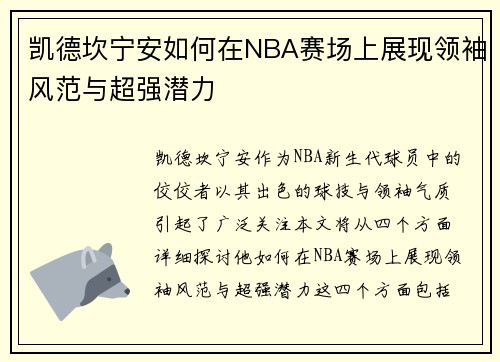 凯德坎宁安如何在NBA赛场上展现领袖风范与超强潜力

凯德坎宁安作为NBA新生代球员中的佼佼者以其出色的球技与领袖气质引起了广泛关注本文将从四个方面详细探讨他如何在NBA赛场上展现领袖风范与超强潜力这四个方面包括